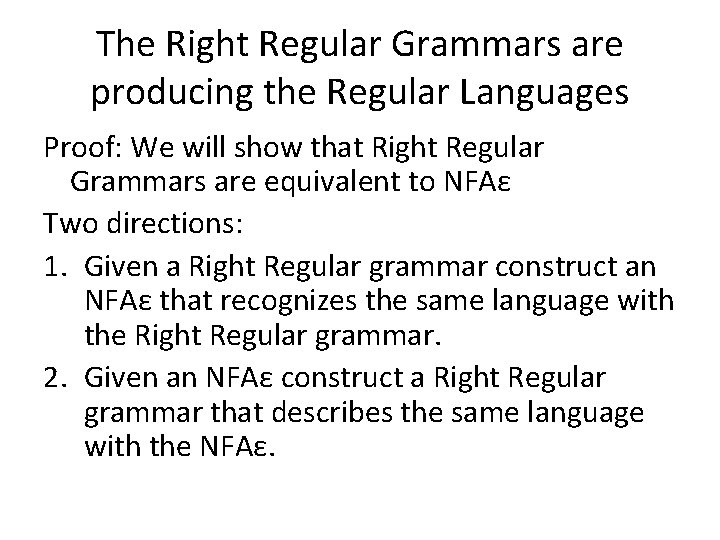 The Right Regular Grammars are producing the Regular Languages

Proof: We will show that Right Regular Grammars are equivalent to NFAε

Two directions:

1. Given a Right Regular grammar construct an NFAε that recognizes the same language with the Right Regular grammar.

2. Given an NFAε construct a Right Regular grammar that describes the same language with the NFAε.